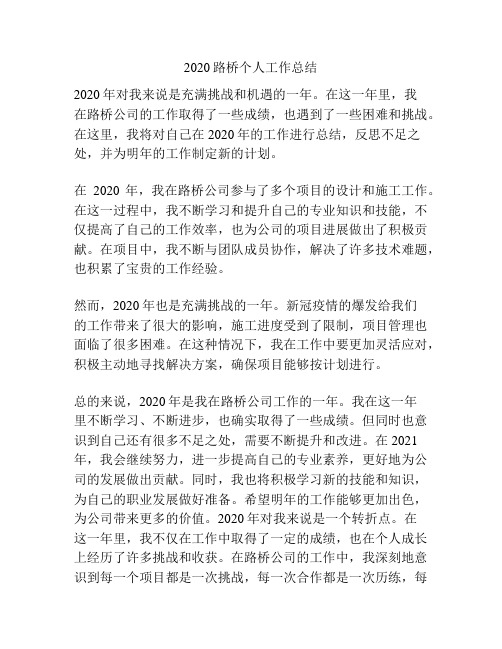 2020 路桥个人工作总结

2020 年对我来说是充满挑战和机遇的一年。在这一年里，我在路桥公司的工作取得了一些成绩，也遇到了一些困难和挑战。在这里，我将对自己在 2020 年的工作进行总结，反思不足之处，并为明年的工作制定新的计划。

在 2020 年，我在路桥公司参与了多个项目的设计和施工工作。在这一过程中，我不断学习和提升自己的专业知识和技能，不仅提高了自己的工作效率，也为公司的项目进展做出了积极贡献。在项目中，我不断与团队成员协作，解决了许多技术难题，也积累了宝贵的工作经验。

然而，2020 年也是充满挑战的一年。新冠疫情的爆发给我们的工作带来了很大的影响，施工进度受到了限制，项目管理也面临了很多困难。在这种情况下，我在工作中要更加灵活应对，积极主动地寻找解决方案，确保项目能够按计划进行。

总的来说，2020 年是我在路桥公司工作的一年。我在这一年里不断学习、不断进步，也确实取得了一些成绩。但同时也意识到自己还有很多不足之处，需要不断提升和改进。在 2021 年，我会继续努力，进一步提高自己的专业素养，更好地为公司的发展做出贡献。同时，我也将积极学习新的技能和知识，为自己的职业发展做好准备。希望明年的工作能够更加出色，为公司带来更多的价值。2020 年对我来说是一个转折点。在这一年里，我不仅在工作中取得了一定的成绩，也在个人成长上经历了许多挑战和收获。在路桥公司的工作中，我深刻地意识到每一个项目都是一次挑战，每一次合作都是一次历练，每